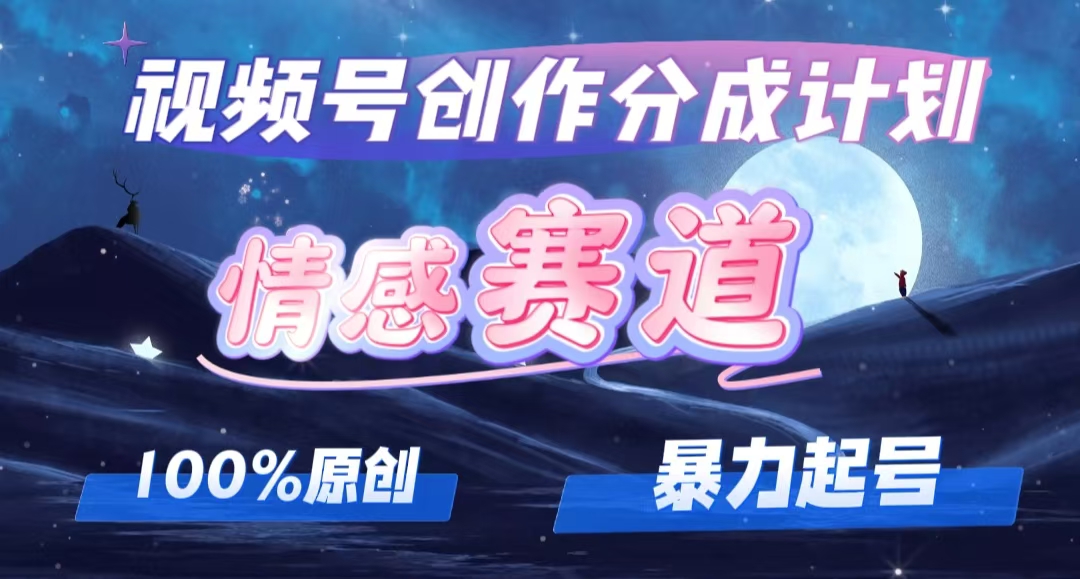 视频号创作分成计划

情感赛道

100%原创

暴力起号